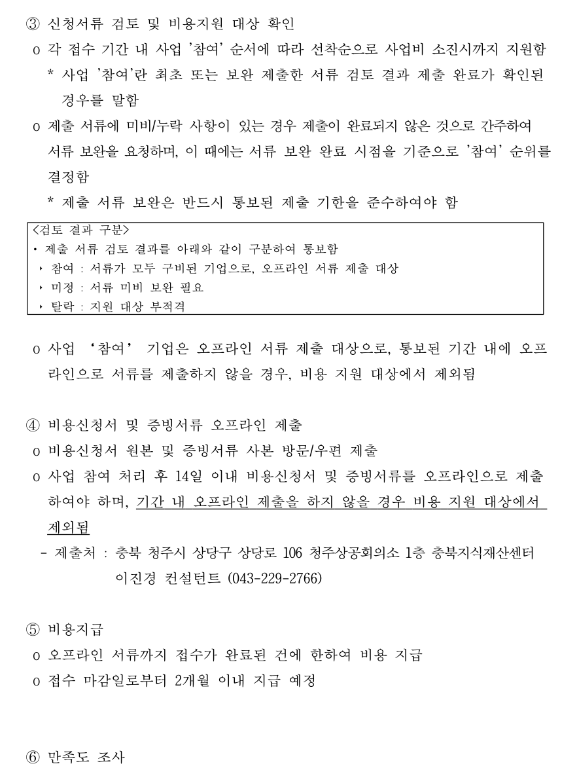 ③ 신청서류 검토 및 비용지원 대상 확인

o 각 접수 기간 내 사업 '참여' 순서에 따라 선착순으로 사업비 소진시까지 지원함

* 사업 '참여'란 최초 또는 보완 제출한 서류 검토 결과 제출 완료가 확인된 경우를 말함

o 제출 서류에 미비/누락 사항이 있는 경우 제출이 완료되지 않은 것으로 간주하여 서류 보완을 요청하며, 이 때에는 서류 보완 완료 시점을 기준으로 '참여' 순위를 결정함

* 제출 서류 보완은 반드시 통보된 제출 기한을 준수하여야 함

<검토 결과 구분>
• 제출 서류 검토 결과를 아래와 같이 구분하여 통보함
‣ 참여 : 서류가 모두 구비된 기업으로, 오프라인 서류 제출 대상
‣ 미정 : 서류 미비 보완 필요
‣ 탈락 : 지원 대상 부적격

o 사업 '참여' 기업은 오프라인 서류 제출 대상으로, 통보된 기간 내에 오프라인으로 서류를 제출하지 않을 경우, 비용 지원 대상에서 제외됨

④ 비용신청서 및 증빙서류 오프라인 제출

o 비용신청서 원본 및 증빙서류 사본 방문/우편 제출

o 사업 참여 처리 후 14일 이내 비용신청서 및 증빙서류를 오프라인으로 제출하여야 하며, 기간 내 오프라인 제출을 하지 않을 경우 비용 지원 대상에서 제외됨

- 제출처 : 충북 청주시 상당구 상당로 106 청주상공회의소 1층 충북지식재산센터 이진경 컨설턴트 (043-229-2766)

⑤ 비용지급

o 오프라인 서류까지 접수가 완료된 건에 한하여 비용 지급

o 접수 마감일로부터 2개월 이내 지급 예정

⑥ 만족도 조사